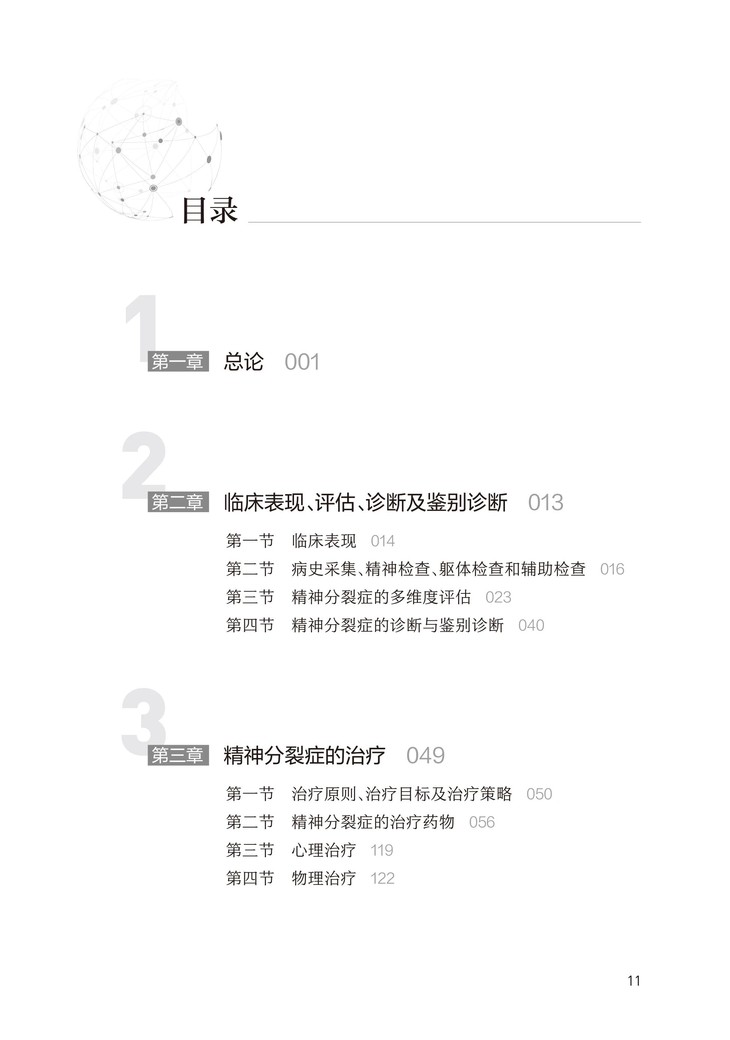 目录

1
第一章 总论 001

2
第二章 临床表现、评估、诊断及鉴别诊断 013

第一节 临床表现 014
第二节 病史采集、精神检查、躯体检查和辅助检查 016
第三节 精神分裂症的多维度评估 023
第四节 精神分裂症的诊断与鉴别诊断 040

3
第三章 精神分裂症的治疗 049

第一节 治疗原则、治疗目标及治疗策略 050
第二节 精神分裂症的治疗药物 056
第三节 心理治疗 119
第四节 物理治疗 122

11